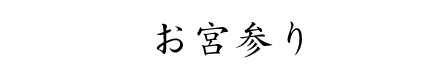 お宮参り